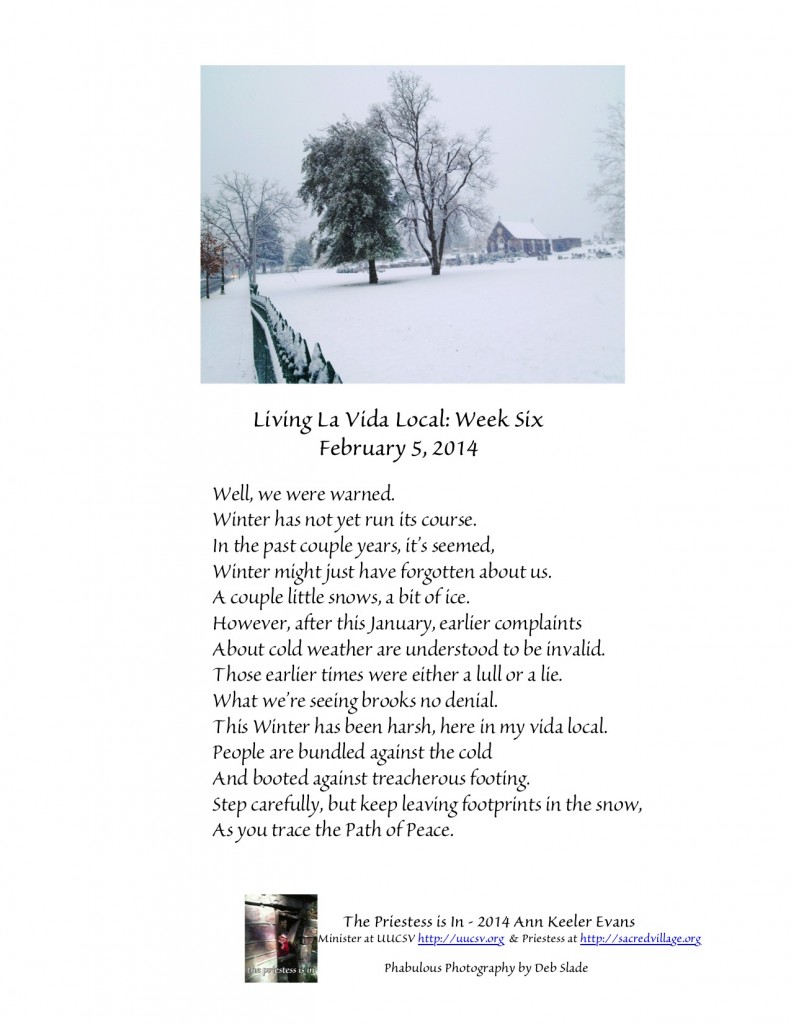 Living La Vida Local: Week Six
February 5, 2014

Well, we were warned.
Winter has not yet run its course.
In the past couple years, it's seemed,
Winter might just have forgotten about us.
A couple little snows, a bit of ice.
However, after this January, earlier complaints
About cold weather are understood to be invalid.
Those earlier times were either a lull or a lie.
What we're seeing brooks no denial.
This Winter has been harsh, here in my vida local.
People are bundled against the cold
And booted against treacherous footing.
Step carefully, but keep leaving footprints in the snow,
As you trace the Path of Peace.

the priestess is in

The Priestess is In - 2014 Ann Keeler Evans
Minister at UUCSV http://uucsv.org & Priestess at http://sacredvillage.org

Phabulous Photography by Deb Slade